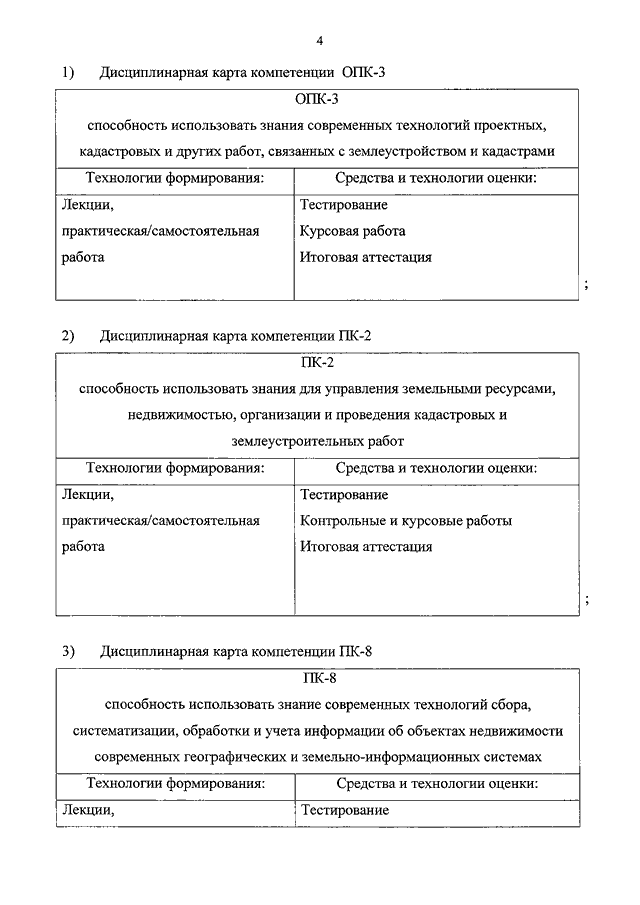 4

1) Дисциплинарная карта компетенции ОПК-3

| ОПК-3 способность использовать знания современных технологий проектных, кадастровых и других работ, связанных с землеустройством и кадастрами | |
|---|---|
| Технологии формирования: | Средства и технологии оценки: |
| Лекции, практическая/самостоятельная работа | Тестирование Курсовая работа Итоговая аттестация |

;

2) Дисциплинарная карта компетенции ПК-2

| ПК-2 способность использовать знания для управления земельными ресурсами, недвижимостью, организации и проведения кадастровых и землеустроительных работ | |
|---|---|
| Технологии формирования: | Средства и технологии оценки: |
| Лекции, практическая/самостоятельная работа | Тестирование Контрольные и курсовые работы Итоговая аттестация |

;

3) Дисциплинарная карта компетенции ПК-8

| ПК-8 способность использовать знание современных технологий сбора, систематизации, обработки и учета информации об объектах недвижимости современных географических и земельно-информационных системах | |
|---|---|
| Технологии формирования: | Средства и технологии оценки: |
| Лекции, | Тестирование |